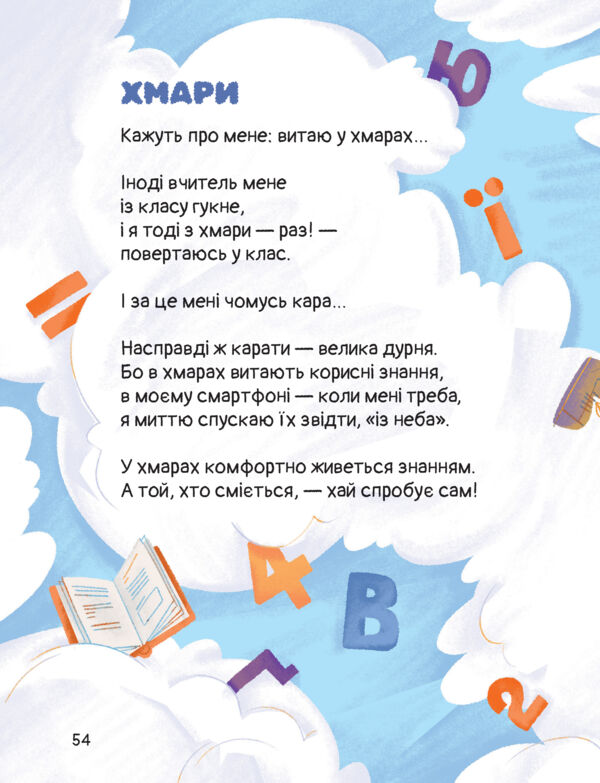 ХМАРИ

Кажуть про мене: витаю у хмарах...

Іноді вчитель мене
із класу гукне,
і я тоді з хмари — раз! —
повертаюсь у клас.

І за це мені чомусь кара...

Насправді ж карати — велика дурня.
Бо в хмарах витають корисні знання,
в моєму смартфоні — коли мені треба,
я миттю спускаю їх звідти, «із неба».

У хмарах комфортно живеться знанням.
А той, хто сміється, — хай спробує сам!

Ю
ї
=
4
В
7
2

54